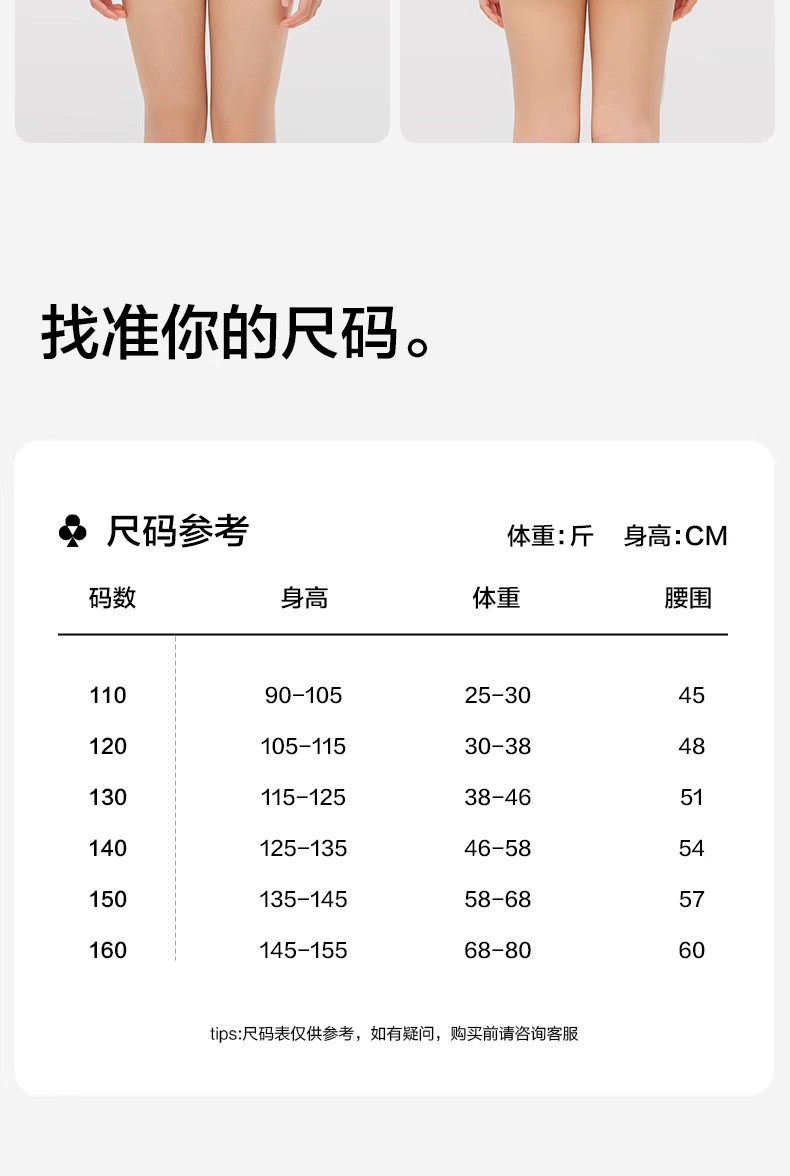 找准你的尺码。

♣ 尺码参考

体重:斤 身高:CM

| 码数 | 身高 | 体重 | 腰围 |
|---|---|---|---|
| 110 | 90-105 | 25-30 | 45 |
| 120 | 105-115 | 30-38 | 48 |
| 130 | 115-125 | 38-46 | 51 |
| 140 | 125-135 | 46-58 | 54 |
| 150 | 135-145 | 58-68 | 57 |
| 160 | 145-155 | 68-80 | 60 |

tips:尺码表仅供参考，如有疑问，购买前请咨询客服